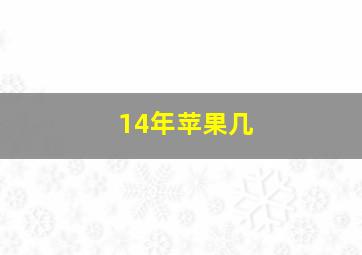 14年苹果几